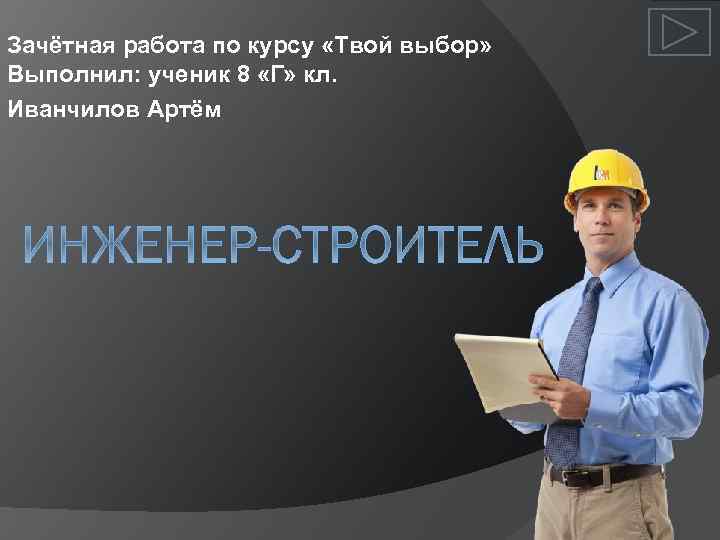 Зачётная работа по курсу «Твой выбор»
Выполнил: ученик 8 «Г» кл.
Иванчилов Артём

ИНЖЕНЕР-СТРОИТЕЛЬ